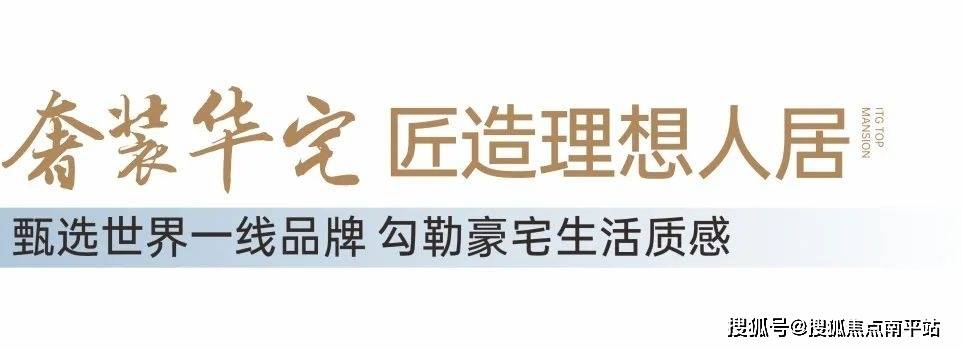 奢装华宅 匠造理想人居

ITG TOP MANSION

甄选世界一线品牌 勾勒豪宅生活质感

搜狐号@搜狐焦点南平站